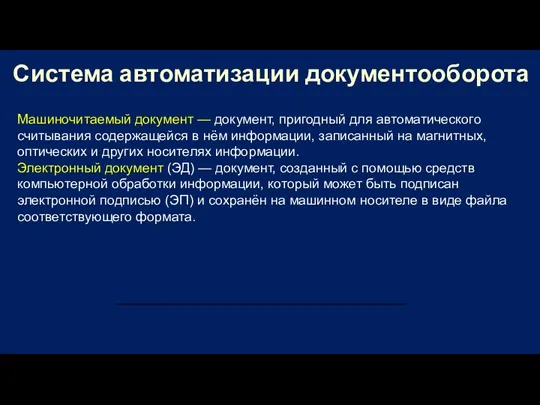 Система автоматизации документооборота

Машиночитаемый документ — документ, пригодный для автоматического считывания содержащейся в нём информации, записанный на магнитных, оптических и других носителях информации.
Электронный документ (ЭД) — документ, созданный с помощью средств компьютерной обработки информации, который может быть подписан электронной подписью (ЭП) и сохранён на машинном носителе в виде файла соответствующего формата.